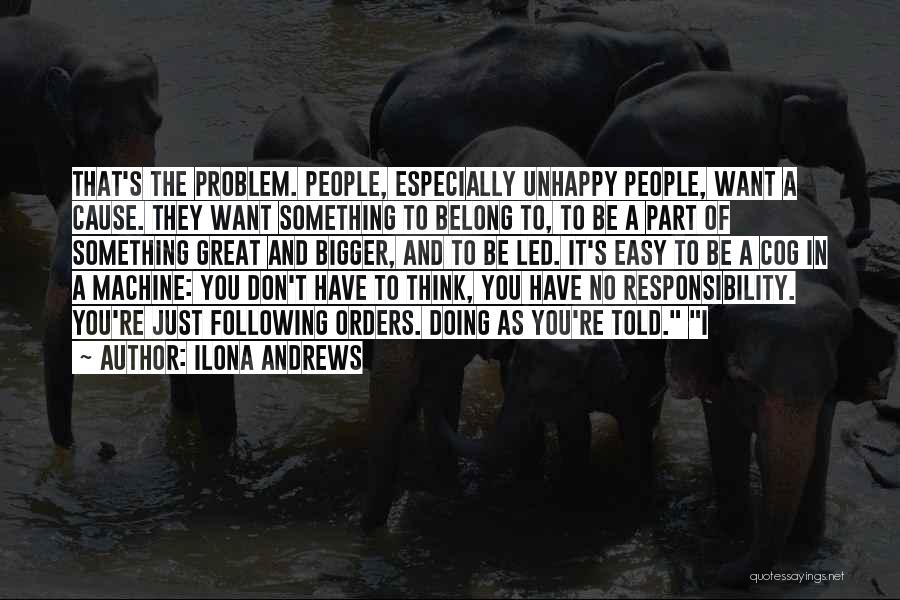 THAT'S THE PROBLEM. PEOPLE, ESPECIALLY UNHAPPY PEOPLE, WANT A CAUSE. THEY WANT SOMETHING TO BELONG TO, TO BE A PART OF SOMETHING GREAT AND BIGGER, AND TO BE LED. IT'S EASY TO BE A COG IN A MACHINE: YOU DON'T HAVE TO THINK, YOU HAVE NO RESPONSIBILITY. YOU'RE JUST FOLLOWING ORDERS. DOING AS YOU'RE TOLD." "I

~ AUTHOR: ILONA ANDREWS

quotessayings.net